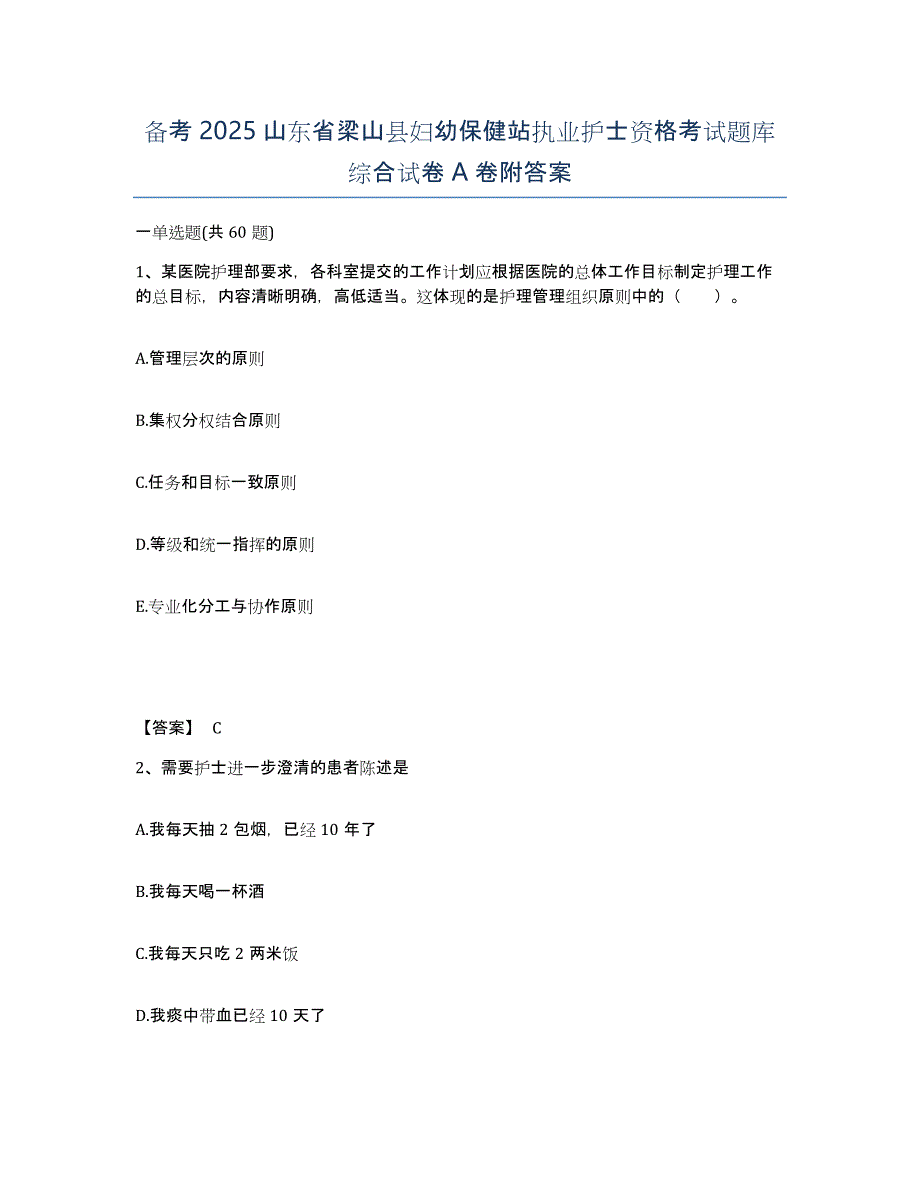 备考 2025 山东省梁山县妇幼保健站执业护士资格考试题库综合试卷 A 卷附答案

一单选题(共 60 题)

1、某医院护理部要求，各科室提交的工作计划应根据医院的总体工作目标制定护理工作的总目标，内容清晰明确，高低适当。这体现的是护理管理组织原则中的（　　）。

A.管理层次的原则

B.集权分权结合原则

C.任务和目标一致原则

D.等级和统一指挥的原则

E.专业化分工与协作原则

【答案】 C

2、需要护士进一步澄清的患者陈述是

A.我每天抽 2 包烟，已经 10 年了

B.我每天喝一杯酒

C.我每天只吃 2 两米饭

D.我痰中带血已经 10 天了